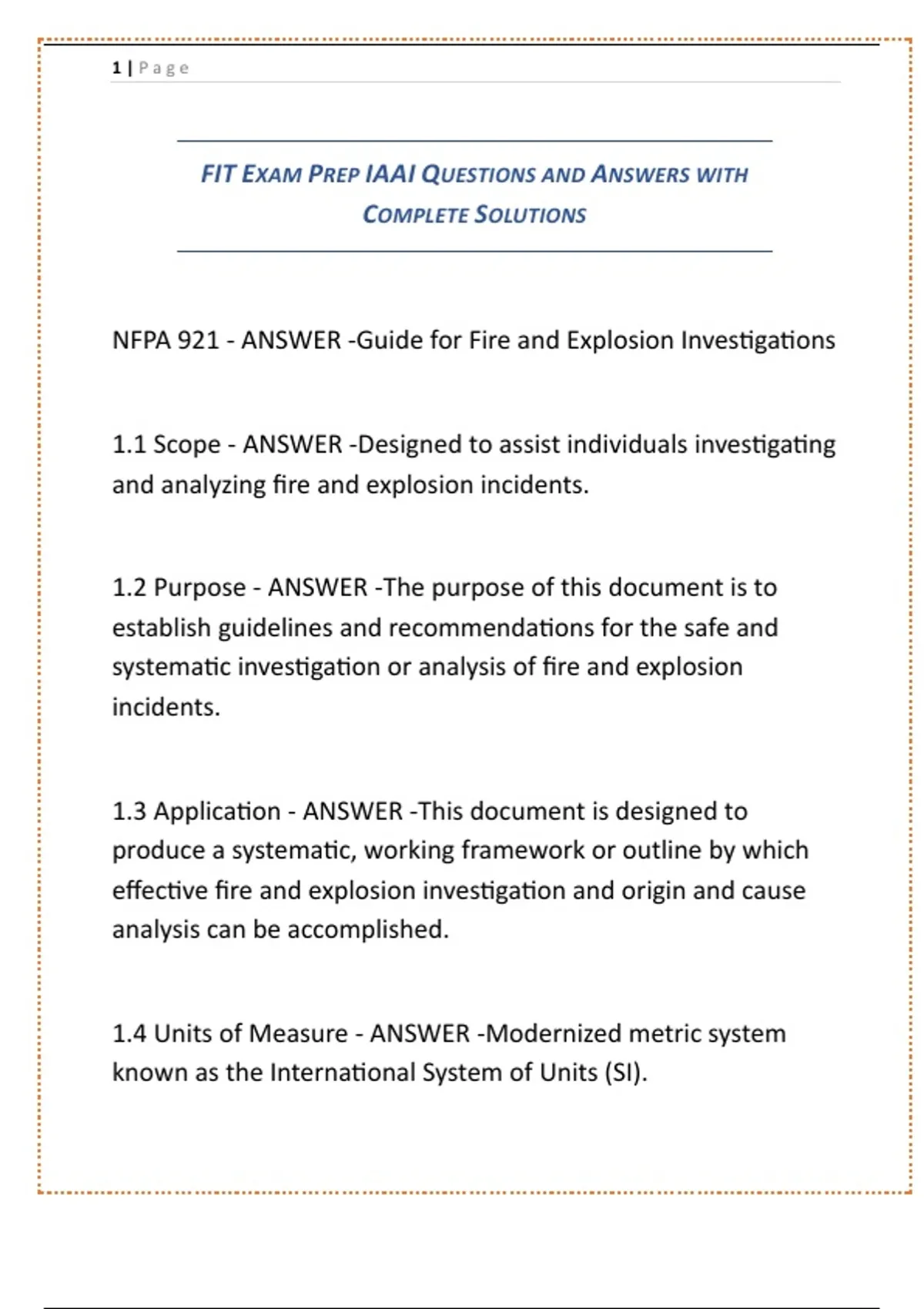 1 | Page

FIT EXAM PREP IAAI QUESTIONS AND ANSWERS WITH COMPLETE SOLUTIONS

NFPA 921 - ANSWER -Guide for Fire and Explosion Investigations

1.1 Scope - ANSWER -Designed to assist individuals investigating and analyzing fire and explosion incidents.

1.2 Purpose - ANSWER -The purpose of this document is to establish guidelines and recommendations for the safe and systematic investigation or analysis of fire and explosion incidents.

1.3 Application - ANSWER -This document is designed to produce a systematic, working framework or outline by which effective fire and explosion investigation and origin and cause analysis can be accomplished.

1.4 Units of Measure - ANSWER -Modernized metric system known as the International System of Units (SI).